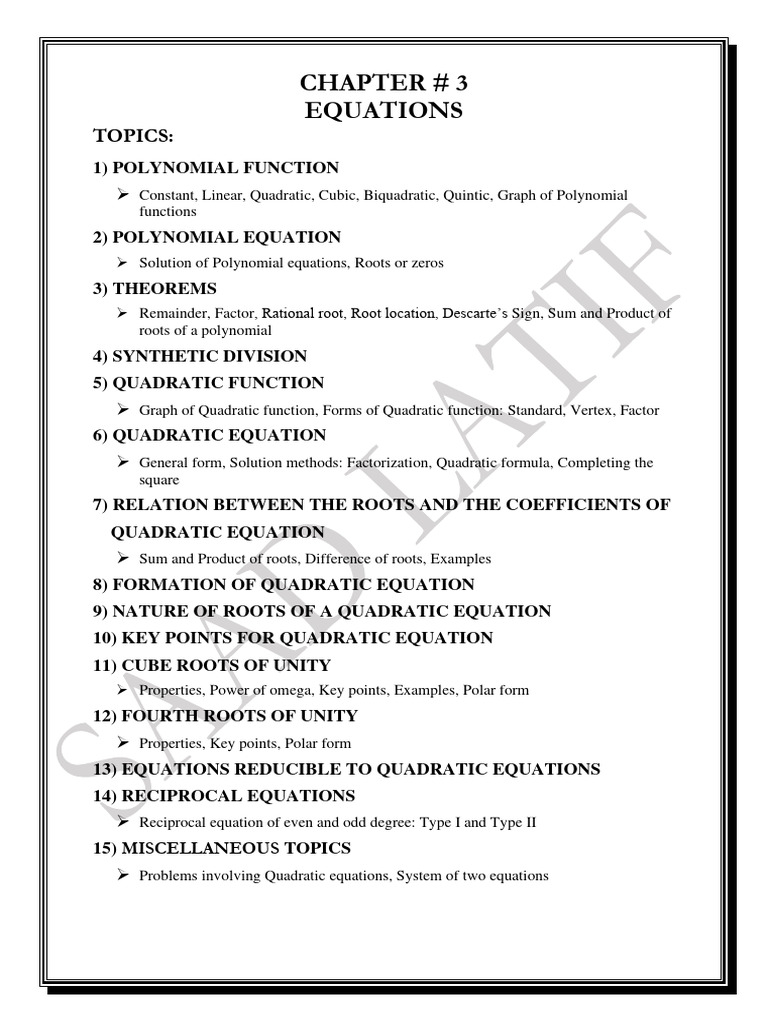 CHAPTER # 3
EQUATIONS

TOPICS:

1) POLYNOMIAL FUNCTION

➢ Constant, Linear, Quadratic, Cubic, Biquadratic, Quintic, Graph of Polynomial functions

2) POLYNOMIAL EQUATION

➢ Solution of Polynomial equations, Roots or zeros

3) THEOREMS

➢ Remainder, Factor, Rational root, Root location, Descarte's Sign, Sum and Product of roots of a polynomial

4) SYNTHETIC DIVISION

5) QUADRATIC FUNCTION

➢ Graph of Quadratic function, Forms of Quadratic function: Standard, Vertex, Factor

6) QUADRATIC EQUATION

➢ General form, Solution methods: Factorization, Quadratic formula, Completing the square

7) RELATION BETWEEN THE ROOTS AND THE COEFFICIENTS OF QUADRATIC EQUATION

➢ Sum and Product of roots, Difference of roots, Examples

8) FORMATION OF QUADRATIC EQUATION

9) NATURE OF ROOTS OF A QUADRATIC EQUATION

10) KEY POINTS FOR QUADRATIC EQUATION

11) CUBE ROOTS OF UNITY

➢ Properties, Power of omega, Key points, Examples, Polar form

12) FOURTH ROOTS OF UNITY

➢ Properties, Key points, Polar form

13) EQUATIONS REDUCIBLE TO QUADRATIC EQUATIONS

14) RECIPROCAL EQUATIONS

➢ Reciprocal equation of even and odd degree: Type I and Type II

15) MISCELLANEOUS TOPICS

➢ Problems involving Quadratic equations, System of two equations

SAAD LATIF